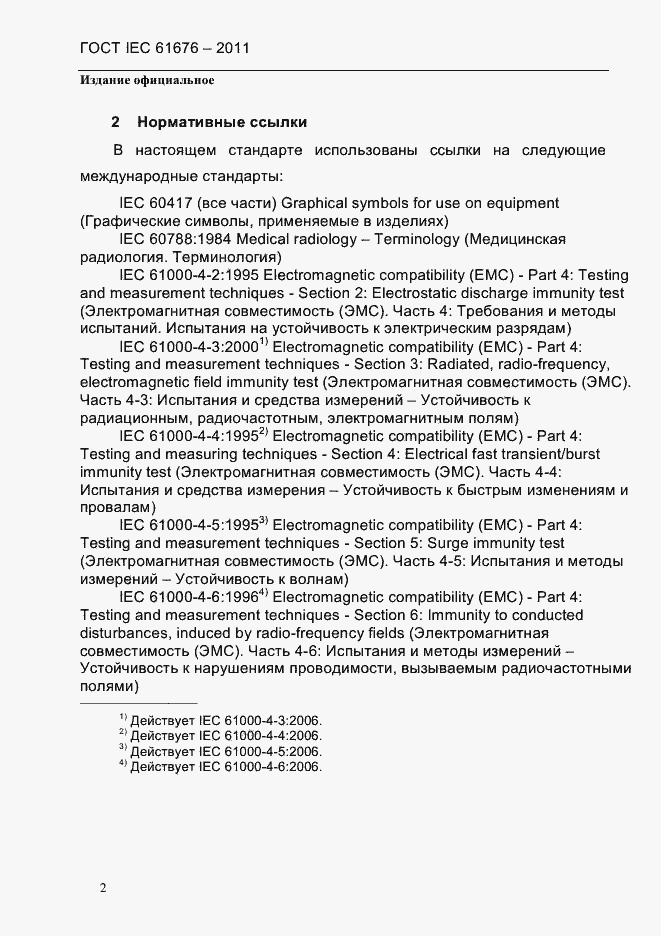 ГОСТ IEC 61676 – 2011

Издание официальное

2 Нормативные ссылки

В настоящем стандарте использованы ссылки на следующие международные стандарты:

IEC 60417 (все части) Graphical symbols for use on equipment (Графические символы, применяемые в изделиях)

IEC 60788:1984 Medical radiology – Terminology (Медицинская радиология. Терминология)

IEC 61000-4-2:1995 Electromagnetic compatibility (EMC) - Part 4: Testing and measurement techniques - Section 2: Electrostatic discharge immunity test (Электромагнитная совместимость (ЭМС). Часть 4: Требования и методы испытаний. Испытания на устойчивость к электрическим разрядам)

IEC 61000-4-3:2000$^{1)}$ Electromagnetic compatibility (EMC) - Part 4: Testing and measurement techniques - Section 3: Radiated, radio-frequency, electromagnetic field immunity test (Электромагнитная совместимость (ЭМС). Часть 4-3: Испытания и средства измерений – Устойчивость к радиационным, радиочастотным, электромагнитным полям)

IEC 61000-4-4:1995$^{2)}$ Electromagnetic compatibility (EMC) - Part 4: Testing and measuring techniques - Section 4: Electrical fast transient/burst immunity test (Электромагнитная совместимость (ЭМС). Часть 4-4: Испытания и средства измерения – Устойчивость к быстрым изменениям и провалам)

IEC 61000-4-5:1995$^{3)}$ Electromagnetic compatibility (EMC) - Part 4: Testing and measurement techniques - Section 5: Surge immunity test (Электромагнитная совместимость (ЭМС). Часть 4-5: Испытания и методы измерений – Устойчивость к волнам)

IEC 61000-4-6:1996$^{4)}$ Electromagnetic compatibility (EMC) - Part 4: Testing and measurement techniques - Section 6: Immunity to conducted disturbances, induced by radio-frequency fields (Электромагнитная совместимость (ЭМС). Часть 4-6: Испытания и методы измерений – Устойчивость к нарушениям проводимости, вызываемым радиочастотными полями)

$^{1)}$ Действует IEC 61000-4-3:2006.
$^{2)}$ Действует IEC 61000-4-4:2006.
$^{3)}$ Действует IEC 61000-4-5:2006.
$^{4)}$ Действует IEC 61000-4-6:2006.

2